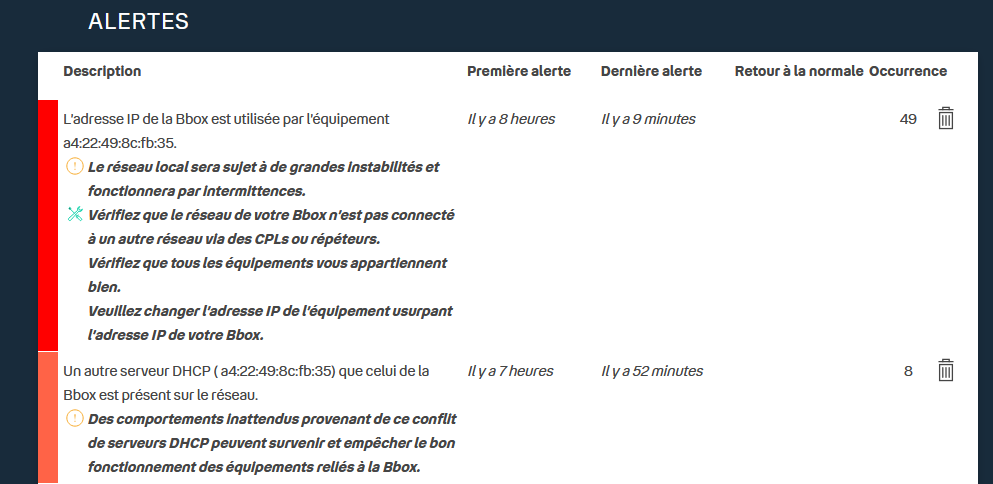 ALERTES

| Description | Première alerte | Dernière alerte | Retour à la normale | Occurrence |
|---|---|---|---|---|
| L'adresse IP de la Bbox est utilisée par l'équipement a4:22:49:8c:fb:35. Le réseau local sera sujet à de grandes instabilités et fonctionnera par intermittences. Vérifiez que le réseau de votre Bbox n'est pas connecté à un autre réseau via des CPLs ou répéteurs. Vérifiez que tous les équipements vous appartiennent bien. Veuillez changer l'adresse IP de l'équipement usurpant l'adresse IP de votre Bbox. | Il y a 8 heures | Il y a 9 minutes | | 49 |
| Un autre serveur DHCP ( a4:22:49:8c:fb:35) que celui de la Bbox est présent sur le réseau. Des comportements inattendus provenant de ce conflit de serveurs DHCP peuvent survenir et empêcher le bon fonctionnement des équipements reliés à la Bbox. | Il y a 7 heures | Il y a 52 minutes | | 8 |